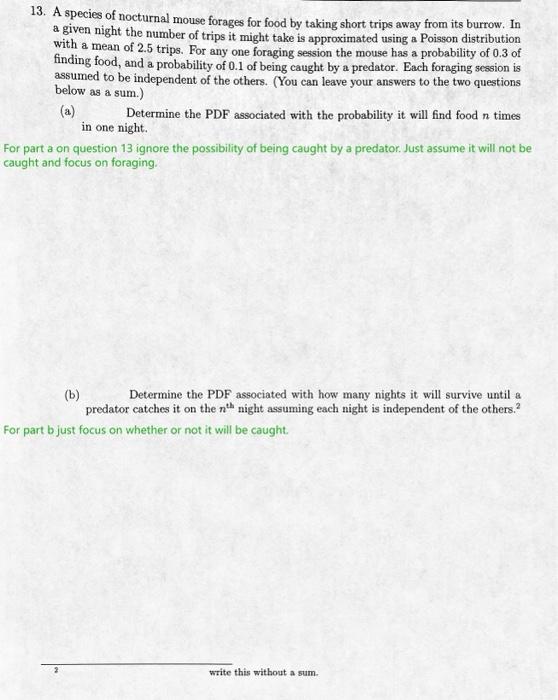 13. A species of nocturnal mouse forages for food by taking short trips away from its burrow. In a given night the number of trips it might take is approximated using a Poisson distribution with a mean of 2.5 trips. For any one foraging session the mouse has a probability of 0.3 of finding food, and a probability of 0.1 of being caught by a predator. Each foraging session is assumed to be independent of the others. (You can leave your answers to the two questions below as a sum.)

(a) Determine the PDF associated with the probability it will find food $n$ times in one night.

For part a on question 13 ignore the possibility of being caught by a predator. Just assume it will not be caught and focus on foraging.

(b) Determine the PDF associated with how many nights it will survive until a predator catches it on the $n^{th}$ night assuming each night is independent of the others.$^2$

For part b just focus on whether or not it will be caught.

$^2$ write this without a sum.